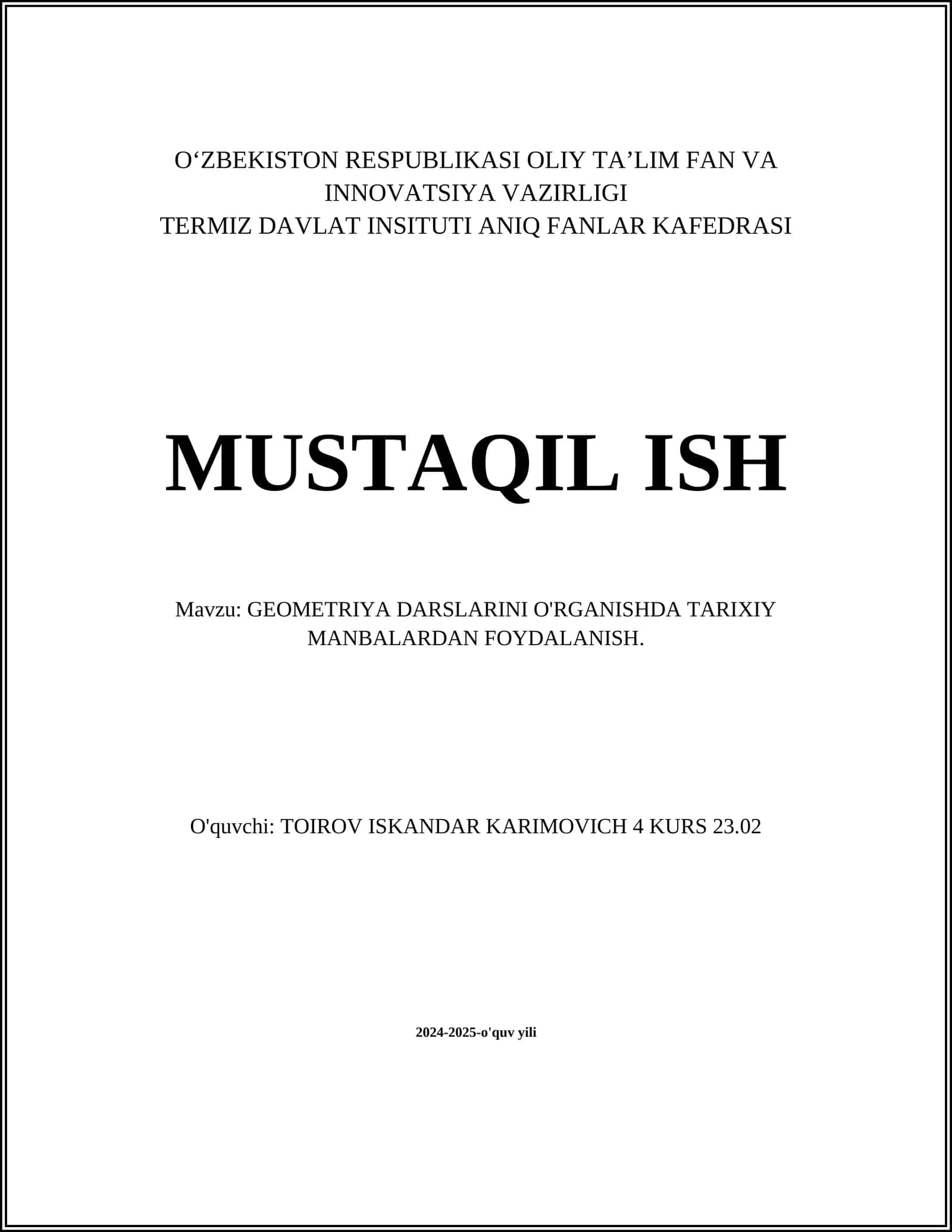 O‘ZBEKISTON RESPUBLIKASI OLIY TA’LIM FAN VA INNOVATSIYA VAZIRLIGI
TERMIZ DAVLAT INSITUTI ANIQ FANLAR KAFEDRASI

MUSTAQIL ISH

Mavzu: GEOMETRIYA DARSLARINI O'RGANISHDA TARIXIY MANBALARDAN FOYDALANISH.

O'quvchi: TOIROV ISKANDAR KARIMOVICH 4 KURS 23.02

2024-2025-o'quv yili